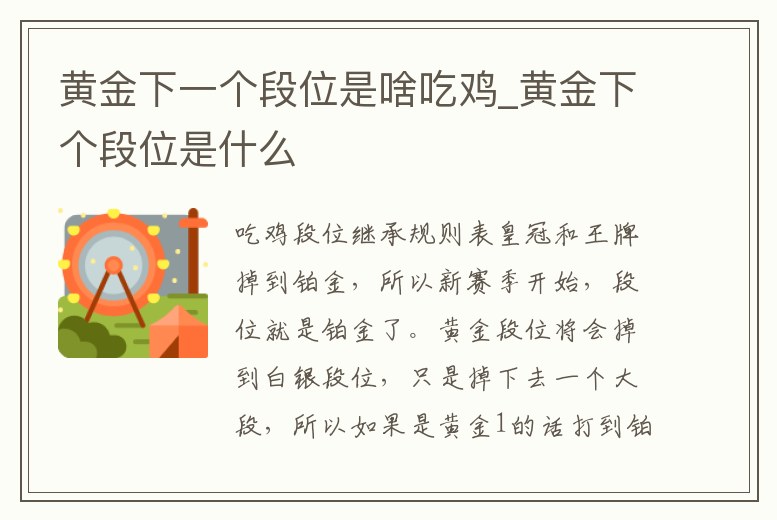 黄金下一个段位是啥吃鸡_黄金下个段位是什么

吃鸡段位继承规则表皇冠和王牌掉到铂金，所以新赛季开始，段位就是铂金了。黄金段位将会掉到白银段位，只是掉下去一个大段，所以如果是黄金1的话打到铂